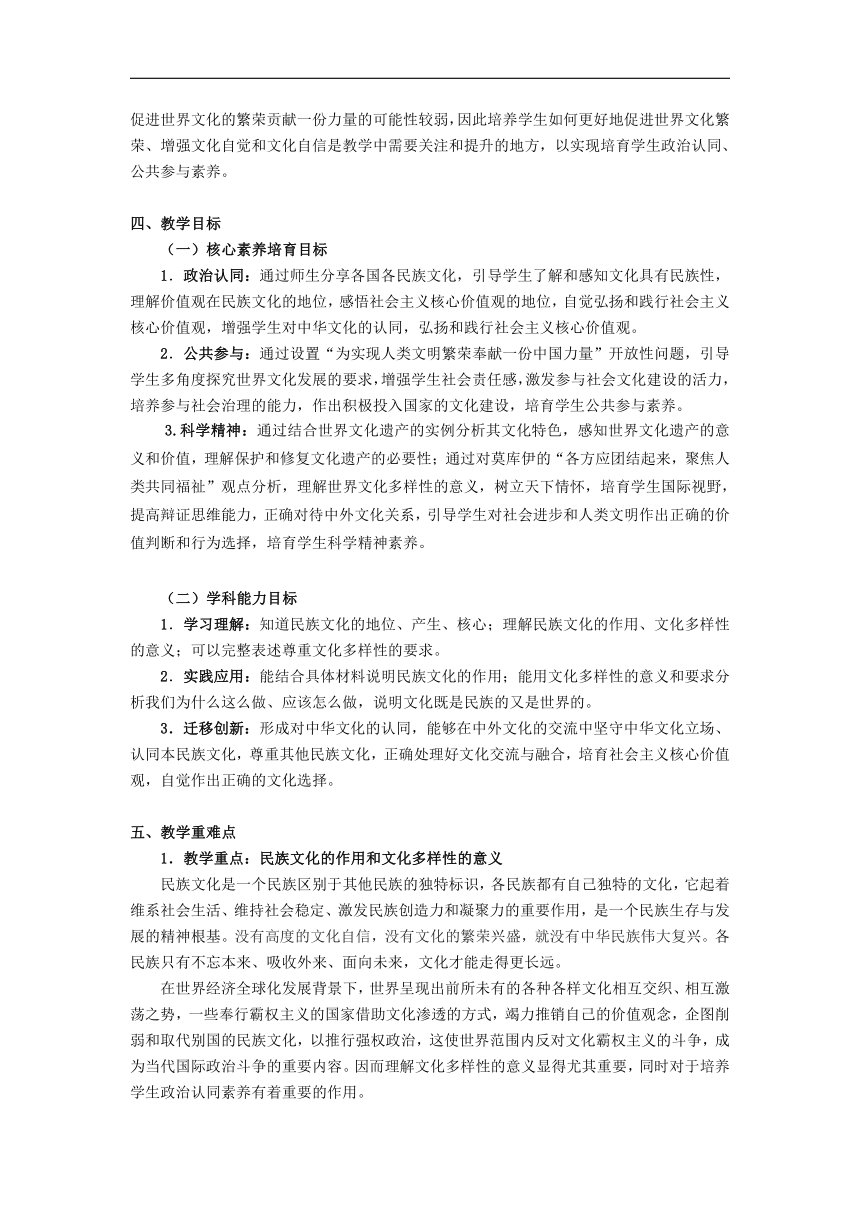 促进世界文化的繁荣贡献一份力量的可能性较弱，因此培养学生如何更好地促进世界文化繁荣、增强文化自觉和文化自信是教学中需要关注和提升的地方，以实现培育学生政治认同、公共参与素养。

四、教学目标

（一）核心素养培育目标

1．政治认同：通过师生分享各国各民族文化，引导学生了解和感知文化具有民族性，理解价值观在民族文化的地位，感悟社会主义核心价值观的地位，自觉弘扬和践行社会主义核心价值观，增强学生对中华文化的认同，弘扬和践行社会主义核心价值观。

2．公共参与：通过设置“为实现人类文明繁荣奉献一份中国力量”开放性问题，引导学生多角度探究世界文化发展的要求，增强学生社会责任感，激发参与社会文化建设的活力，培养参与社会治理的能力，作出积极投入国家的文化建设，培育学生公共参与素养。

3.科学精神：通过结合世界文化遗产的实例分析其文化特色，感知世界文化遗产的意义和价值，理解保护和修复文化遗产的必要性；通过对莫库伊的“各方应团结起来，聚焦人类共同福祉”观点分析，理解世界文化多样性的意义，树立天下情怀，培育学生国际视野，提高辩证思维能力，正确对待中外文化关系，引导学生对社会进步和人类文明作出正确的价值判断和行为选择，培育学生科学精神素养。

（二）学科能力目标

1．学习理解：知道民族文化的地位、产生、核心；理解民族文化的作用、文化多样性的意义；可以完整表述尊重文化多样性的要求。

2．实践应用：能结合具体材料说明民族文化的作用；能用文化多样性的意义和要求分析我们为什么这么做、应该怎么做，说明文化既是民族的又是世界的。

3．迁移创新：形成对中华文化的认同，能够在中外文化的交流中坚守中华文化立场、认同本民族文化，尊重其他民族文化，正确处理好文化交流与融合，培育社会主义核心价值观，自觉作出正确的文化选择。

五、教学重难点

1．教学重点：民族文化的作用和文化多样性的意义

民族文化是一个民族区别于其他民族的独特标识，各民族都有自己独特的文化，它起着维系社会生活、维持社会稳定、激发民族创造力和凝聚力的重要作用，是一个民族生存与发展的精神根基。没有高度的文化自信，没有文化的繁荣兴盛，就没有中华民族伟大复兴。各民族只有不忘本来、吸收外来、面向未来，文化才能走得更长远。

在世界经济全球化发展背景下，世界呈现出前所未有的各种各样文化相互交织、相互激荡之势，一些奉行霸权主义的国家借助文化渗透的方式，竭力推销自己的价值观念，企图削弱和取代别国的民族文化，以推行强权政治，这使世界范围内反对文化霸权主义的斗争，成为当代国际政治斗争的重要内容。因而理解文化多样性的意义显得尤其重要，同时对于培养学生政治认同素养有着重要的作用。